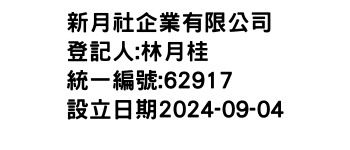 新月社企業有限公司
登記人:林月桂
統一編號:62917
設立日期2024-09-04